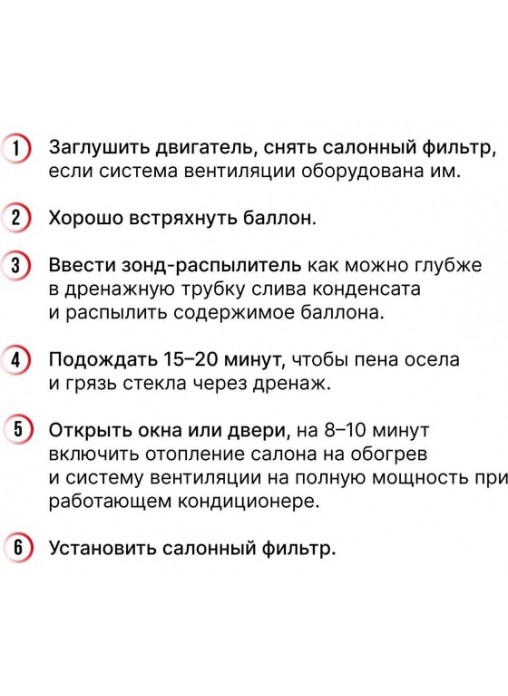 1 Заглушить двигатель, снять салонный фильтр, если система вентиляции оборудована им.

2 Хорошо встряхнуть баллон.

3 Ввести зонд-распылитель как можно глубже в дренажную трубку слива конденсата и распылить содержимое баллона.

4 Подождать 15–20 минут, чтобы пена осела и грязь стекла через дренаж.

5 Открыть окна или двери, на 8–10 минут включить отопление салона на обогрев и систему вентиляции на полную мощность при работающем кондиционере.

6 Установить салонный фильтр.